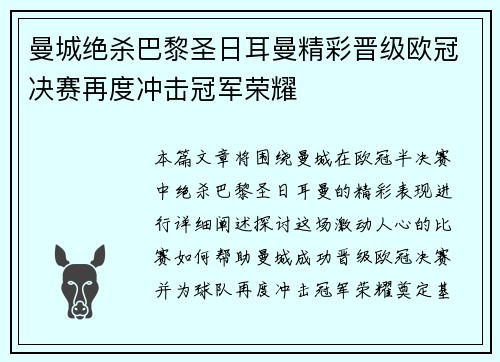 曼城绝杀巴黎圣日耳曼精彩晋级欧冠决赛再度冲击冠军荣耀

本篇文章将围绕曼城在欧冠半决赛中绝杀巴黎圣日耳曼的精彩表现进行详细阐述探讨这场激动人心的比赛如何帮助曼城成功晋级欧冠决赛并为球队再度冲击冠军荣耀奠定基